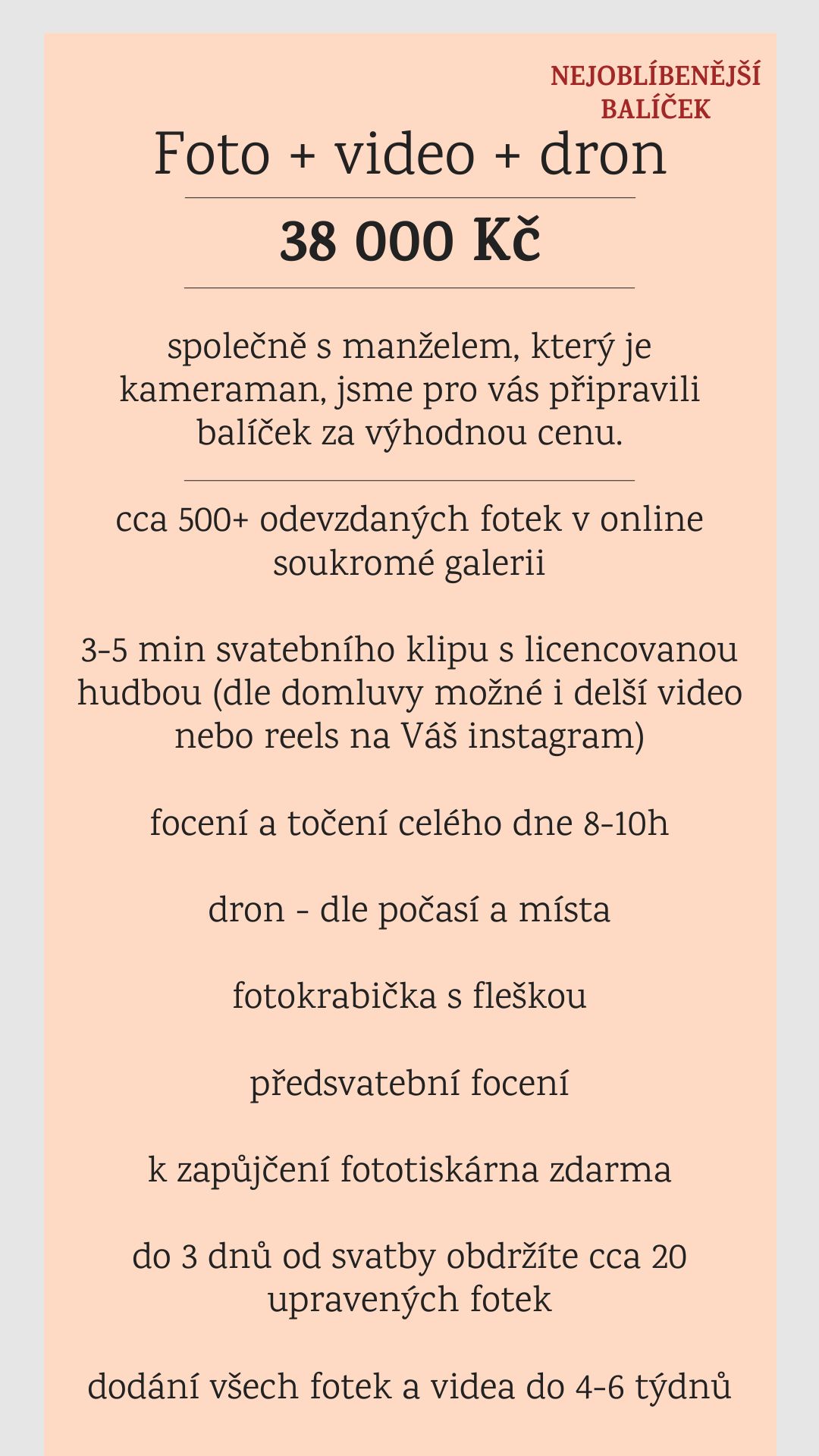 NEJOBLÍBENĚJŠÍ BALÍČEK

Foto + video + dron

38 000 Kč

společně s manželem, který je kameraman, jsme pro vás připravili balíček za výhodnou cenu.

cca 500+ odevzdaných fotek v online soukromé galerii

3-5 min svatebního klipu s licencovanou hudbou (dle domluvy možné i delší video nebo reels na Váš instagram)

focení a točení celého dne 8-10h

dron - dle počasí a místa

fotokrabička s fleškou

předsvatební focení

k zapůjčení fototiskárna zdarma

do 3 dnů od svatby obdržíte cca 20 upravených fotek

dodání všech fotek a videa do 4-6 týdnů